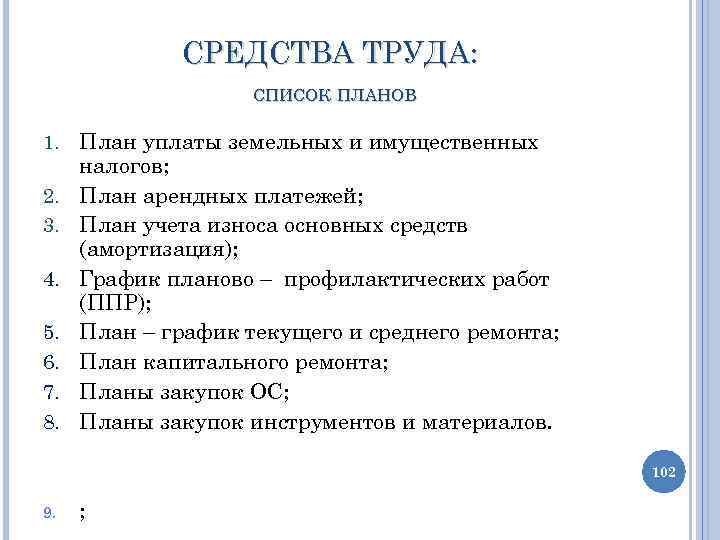 СРЕДСТВА ТРУДА:

СПИСОК ПЛАНОВ

1. План уплаты земельных и имущественных налогов;
2. План арендных платежей;
3. План учета износа основных средств (амортизация);
4. График планово – профилактических работ (ППР);
5. План – график текущего и среднего ремонта;
6. План капитального ремонта;
7. Планы закупок ОС;
8. Планы закупок инструментов и материалов.

102

9. ;